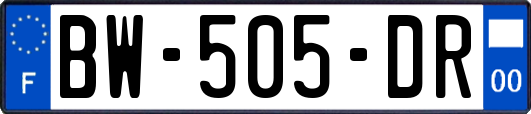 F
BW-505-DR
00